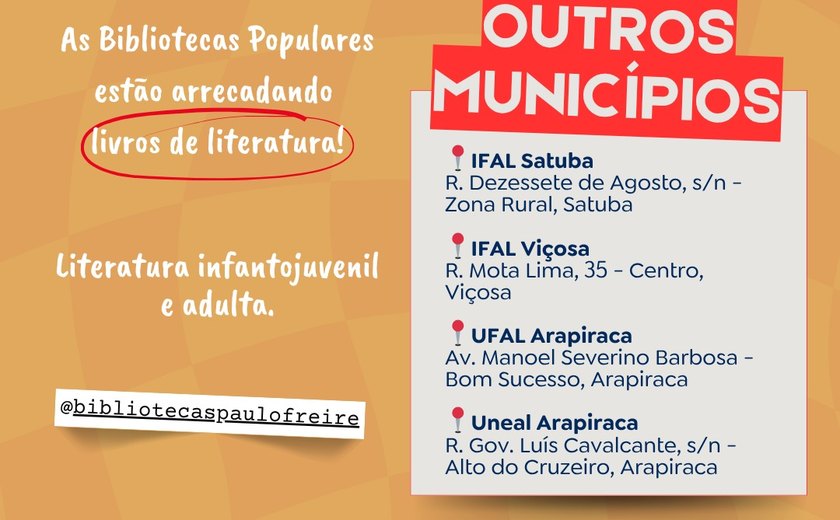 As Bibliotecas Populares estão arrecadando livros de literatura!

Literatura infantojuvenil e adulta.

@bibliotecaspaulofreire

OUTROS MUNICÍPIOS

IFAL Satuba
R. Dezessete de Agosto, s/n - Zona Rural, Satuba

IFAL Viçosa
R. Mota Lima, 35 - Centro, Viçosa

UFAL Arapiraca
Av. Manoel Severino Barbosa - Bom Sucesso, Arapiraca

Uneal Arapiraca
R. Gov. Luís Cavalcante, s/n - Alto do Cruzeiro, Arapiraca